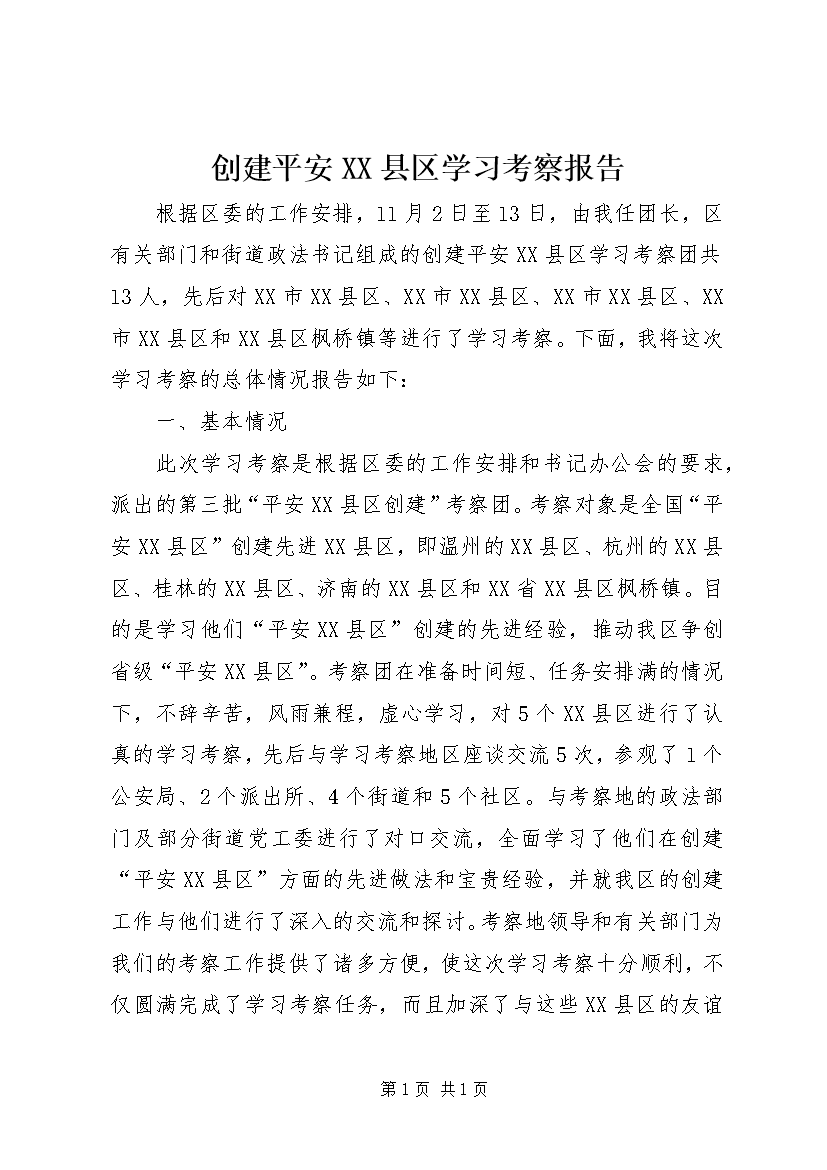 创建平安XX县区学习考察报告

根据区委的工作安排，11月2日至13日，由我任团长，区有关部门和街道政法书记组成的创建平安XX县区学习考察团共13人，先后对XX市XX县区、XX市XX县区、XX市XX县区、XX市XX县区和XX县区枫桥镇等进行了学习考察。下面，我将这次学习考察的总体情况报告如下：

一、基本情况

此次学习考察是根据区委的工作安排和书记办公会的要求，派出的第三批“平安XX县区创建”考察团。考察对象是全国“平安XX县区”创建先进XX县区，即温州的XX县区、杭州的XX县区、桂林的XX县区、济南的XX县区和XX省XX县区枫桥镇。目的是学习他们“平安XX县区”创建的先进经验，推动我区争创省级“平安XX县区”。考察团在准备时间短、任务安排满的情况下，不辞辛苦，风雨兼程，虚心学习，对5个XX县区进行了认真的学习考察，先后与学习考察地区座谈交流5次，参观了1个公安局、2个派出所、4个街道和5个社区。与考察地的政法部门及部分街道党工委进行了对口交流，全面学习了他们在创建“平安XX县区”方面的先进做法和宝贵经验，并就我区的创建工作与他们进行了深入的交流和探讨。考察地领导和有关部门为我们的考察工作提供了诸多方便，使这次学习考察十分顺利，不仅圆满完成了学习考察任务，而且加深了与这些XX县区的友谊

第1页 共1页